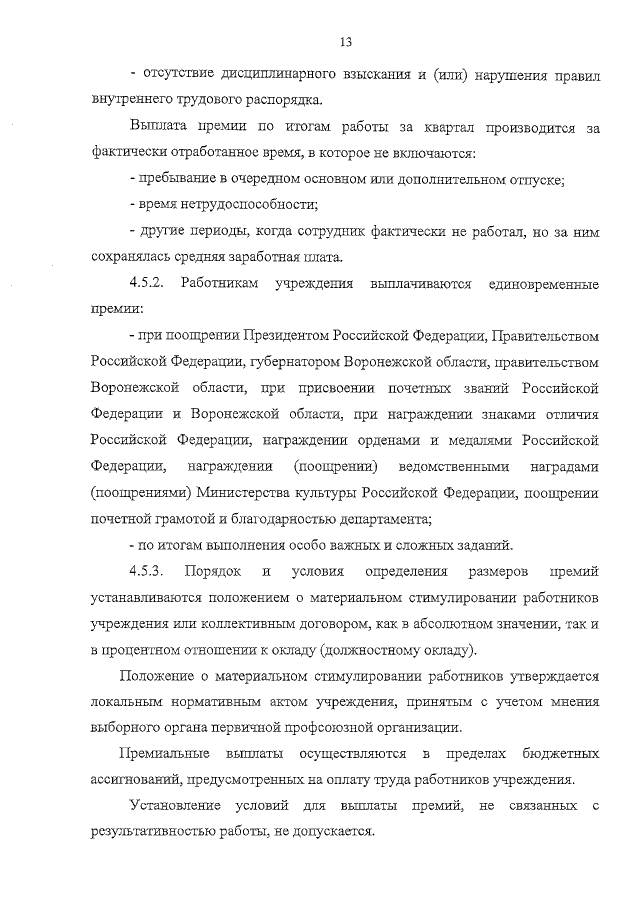 13

- отсутствие дисциплинарного взыскания и (или) нарушения правил внутреннего трудового распорядка.

Выплата премии по итогам работы за квартал производится за фактически отработанное время, в которое не включаются:

- пребывание в очередном основном или дополнительном отпуске;

- время нетрудоспособности;

- другие периоды, когда сотрудник фактически не работал, но за ним сохранялась средняя заработная плата.

4.5.2. Работникам учреждения выплачиваются единовременные премии:

- при поощрении Президентом Российской Федерации, Правительством Российской Федерации, губернатором Воронежской области, правительством Воронежской области, при присвоении почетных званий Российской Федерации и Воронежской области, при награждении знаками отличия Российской Федерации, награждении орденами и медалями Российской Федерации, награждении (поощрении) ведомственными наградами (поощрениями) Министерства культуры Российской Федерации, поощрении почетной грамотой и благодарностью департамента;

- по итогам выполнения особо важных и сложных заданий.

4.5.3. Порядок и условия определения размеров премий устанавливаются положением о материальном стимулировании работников учреждения или коллективным договором, как в абсолютном значении, так и в процентном отношении к окладу (должностному окладу).

Положение о материальном стимулировании работников утверждается локальным нормативным актом учреждения, принятым с учетом мнения выборного органа первичной профсоюзной организации.

Премиальные выплаты осуществляются в пределах бюджетных ассигнований, предусмотренных на оплату труда работников учреждения.

Установление условий для выплаты премий, не связанных с результативностью работы, не допускается.